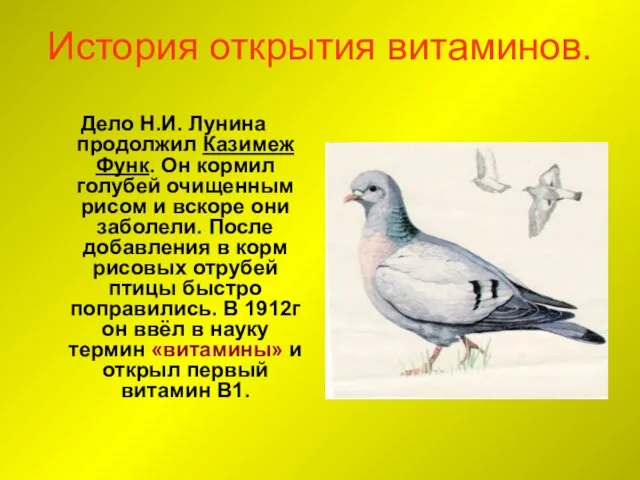 История открытия витаминов.

Дело Н.И. Лунина продолжил Казимеж Функ. Он кормил голубей очищенным рисом и вскоре они заболели. После добавления в корм рисовых отрубей птицы быстро поправились. В 1912г он ввёл в науку термин «витамины» и открыл первый витамин В1.